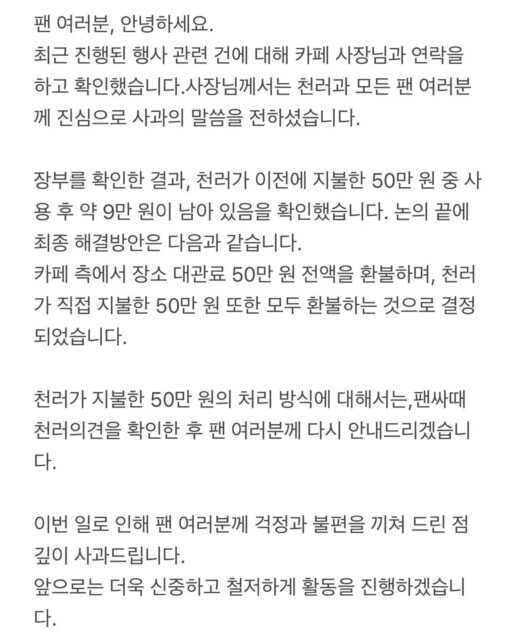 팬 여러분, 안녕하세요.
최근 진행된 행사 관련 건에 대해 카페 사장님과 연락을 하고 확인했습니다.사장님께서는 천러과 모든 팬 여러분께 진심으로 사과의 말씀을 전하셨습니다.

장부를 확인한 결과, 천러가 이전에 지불한 50만 원 중 사용 후 약 9만 원이 남아 있음을 확인했습니다. 논의 끝에 최종 해결방안은 다음과 같습니다.
카페 측에서 장소 대관료 50만 원 전액을 환불하며, 천러가 직접 지불한 50만 원 또한 모두 환불하는 것으로 결정되었습니다.

천러가 지불한 50만 원의 처리 방식에 대해서는,팬싸때 천러의견을 확인한 후 팬 여러분께 다시 안내드리겠습니다.

이번 일로 인해 팬 여러분께 걱정과 불편을 끼쳐 드린 점 깊이 사과드립니다.
앞으로는 더욱 신중하고 철저하게 활동을 진행하겠습니다.